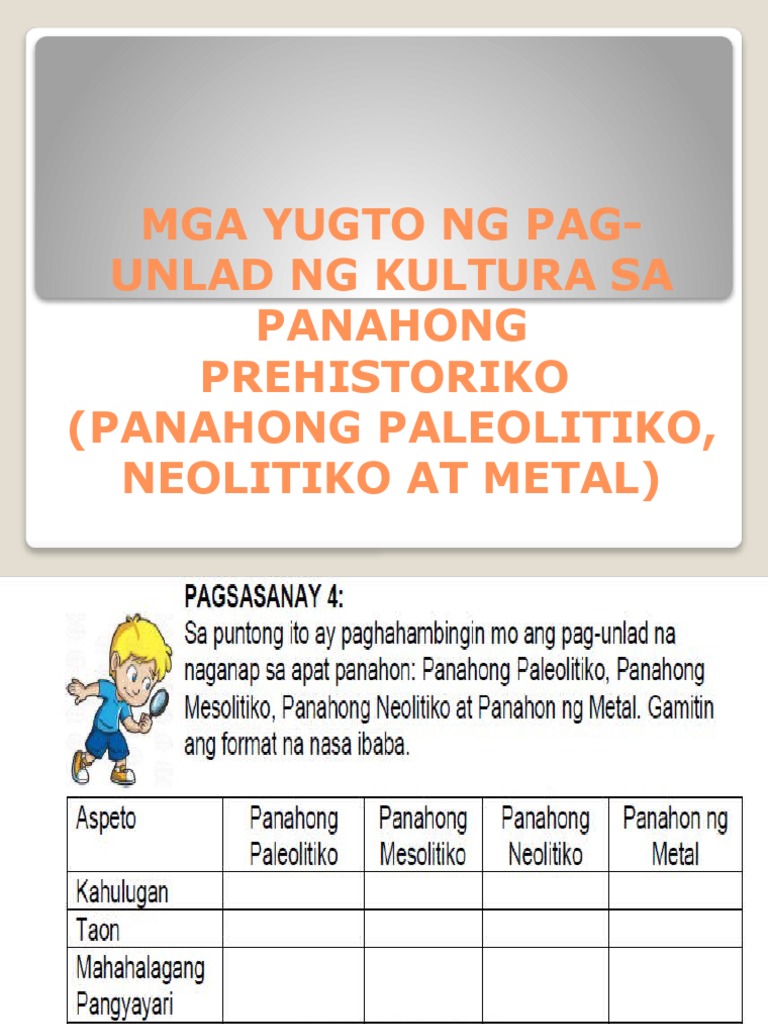 MGA YUGTO NG PAG-UNLAD NG KULTURA SA PANAHONG PREHISTORIKO (PANAHONG PALEOLITIKO, NEOLITIKO AT METAL)

PAGSASANAY 4:
Sa puntong ito ay paghahambingin mo ang pag-unlad na naganap sa apat panahon: Panahong Paleolitiko, Panahong Mesolitiko, Panahong Neolitiko at Panahon ng Metal. Gamitin ang format na nasa ibaba.

| Aspeto | Panahong Paleolitiko | Panahong Mesolitiko | Panahong Neolitiko | Panahon ng Metal |
|---|---|---|---|---|
| Kahulugan | | | | |
| Taon | | | | |
| Mahahalagang Pangyayari | | | | |